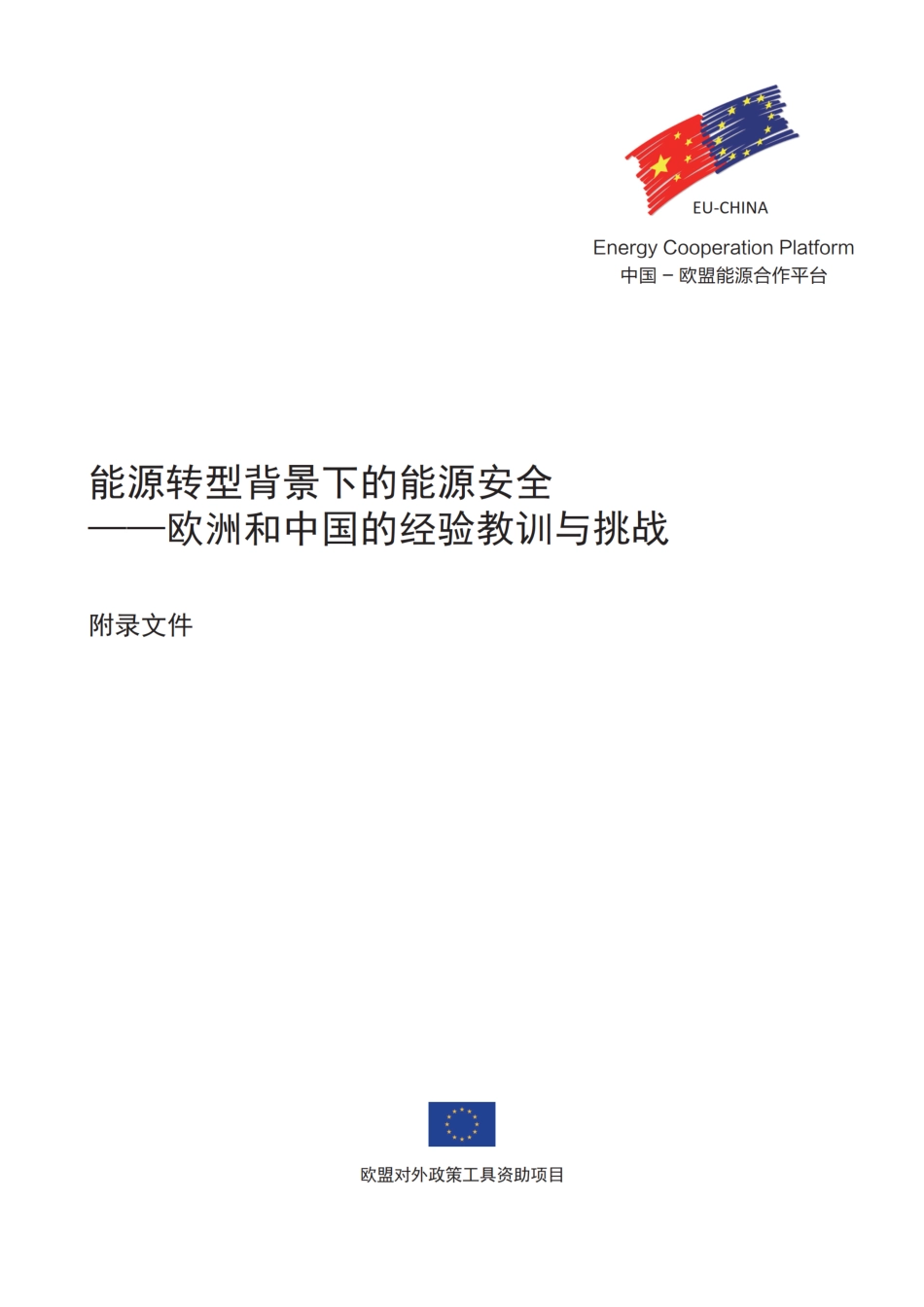 EU-CHINA

Energy Cooperation Platform
中国 – 欧盟能源合作平台

能源转型背景下的能源安全
——欧洲和中国的经验教训与挑战

附录文件

欧盟对外政策工具资助项目